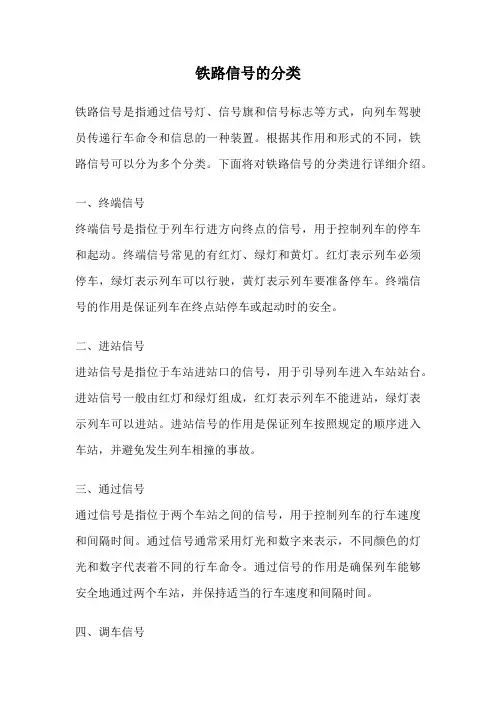 铁路信号的分类

铁路信号是指通过信号灯、信号旗和信号标志等方式，向列车驾驶员传递行车命令和信息的一种装置。根据其作用和形式的不同，铁路信号可以分为多个分类。下面将对铁路信号的分类进行详细介绍。

一、终端信号

终端信号是指位于列车行进方向终点的信号，用于控制列车的停车和起动。终端信号常见的有红灯、绿灯和黄灯。红灯表示列车必须停车，绿灯表示列车可以行驶，黄灯表示列车要准备停车。终端信号的作用是保证列车在终点站停车或起动时的安全。

二、进站信号

进站信号是指位于车站进站口的信号，用于引导列车进入车站站台。进站信号一般由红灯和绿灯组成，红灯表示列车不能进站，绿灯表示列车可以进站。进站信号的作用是保证列车按照规定的顺序进入车站，并避免发生列车相撞的事故。

三、通过信号

通过信号是指位于两个车站之间的信号，用于控制列车的行车速度和间隔时间。通过信号通常采用灯光和数字来表示，不同颜色的灯光和数字代表着不同的行车命令。通过信号的作用是确保列车能够安全地通过两个车站，并保持适当的行车速度和间隔时间。

四、调车信号